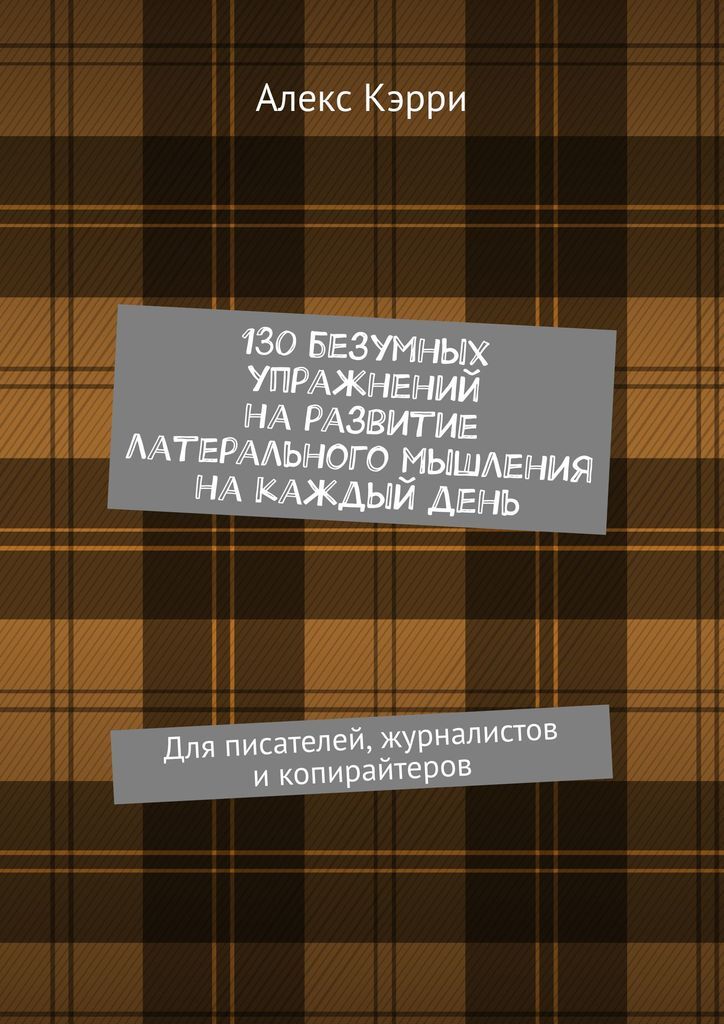 Алекс Кэрри

130 БЕЗУМНЫХ УПРАЖНЕНИЙ НА РАЗВИТИЕ ЛАТЕРАЛЬНОГО МЫШЛЕНИЯ НА КАЖДЫЙ ДЕНЬ

Для писателей, журналистов и копирайтеров